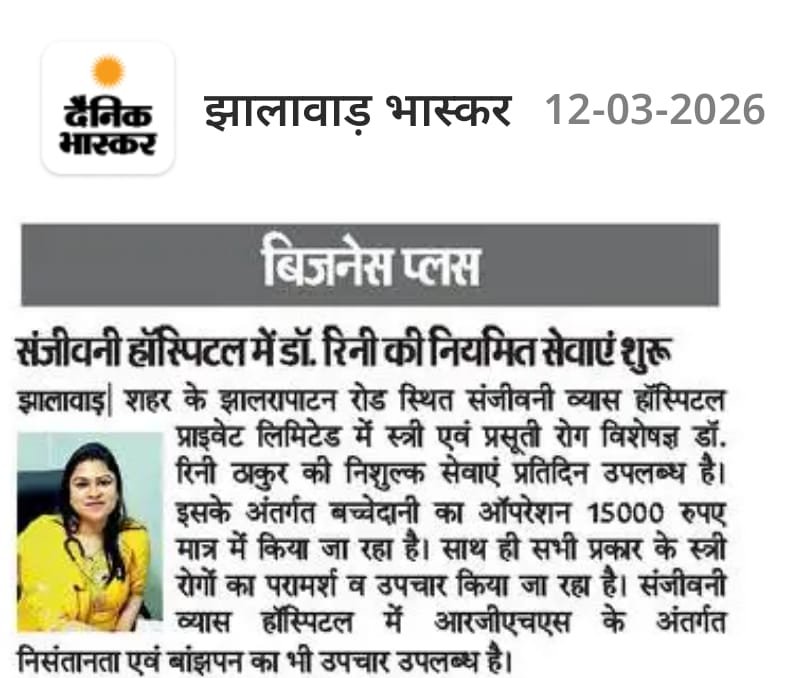 दैनिक भास्कर

झालावाड़ भास्कर 12-03-2026

बिजनेस प्लस

संजीवनी हॉस्पिटल में डॉ. रिनी की नियमित सेवाएं शुरू

झालावाड़| शहर के झालरापाटन रोड स्थित संजीवनी व्यास हॉस्पिटल प्राइवेट लिमिटेड में स्त्री एवं प्रसूती रोग विशेषज्ञ डॉ. रिनी ठाकुर की निशुल्क सेवाएं प्रतिदिन उपलब्ध है। इसके अंतर्गत बच्चेदानी का ऑपरेशन 15000 रुपए मात्र में किया जा रहा है। साथ ही सभी प्रकार के स्त्री रोगों का परामर्श व उपचार किया जा रहा है। संजीवनी व्यास हॉस्पिटल में आरजीएचएस के अंतर्गत निसंतानता एवं बांझपन का भी उपचार उपलब्ध है।